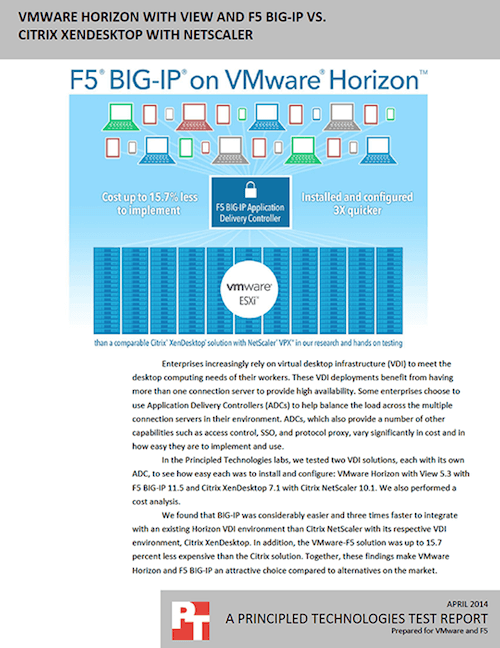 VMWARE HORIZON WITH VIEW AND F5 BIG-IP VS. CITRIX XENDESKTOP WITH NETSCALER

F5® BIG-IP® on VMware® Horizon™

Cost up to 15.7% less to implement

F5 BIG-IP Application Delivery Controller

Installed and configured 3X quicker

vmware ESXi™

than a comparable Citrix® XenDesktop® solution with NetScaler® VPX™ in our research and hands on testing

Enterprises increasingly rely on virtual desktop infrastructure (VDI) to meet the desktop computing needs of their workers. These VDI deployments benefit from having more than one connection server to provide high availability. Some enterprises choose to use Application Delivery Controllers (ADCs) to help balance the load across the multiple connection servers in their environment. ADCs, which also provide a number of other capabilities such as access control, SSO, and protocol proxy, vary significantly in cost and in how easy they are to implement and use.

In the Principled Technologies labs, we tested two VDI solutions, each with its own ADC, to see how easy each was to install and configure: VMware Horizon with View 5.3 with F5 BIG-IP 11.5 and Citrix XenDesktop 7.1 with Citrix NetScaler 10.1. We also performed a cost analysis.

We found that BIG-IP was considerably easier and three times faster to integrate with an existing Horizon VDI environment than Citrix NetScaler with its respective VDI environment, Citrix XenDesktop. In addition, the VMware-F5 solution was up to 15.7 percent less expensive than the Citrix solution. Together, these findings make VMware Horizon and F5 BIG-IP an attractive choice compared to alternatives on the market.

PT

APRIL 2014
A PRINCIPLED TECHNOLOGIES TEST REPORT
Prepared for VMware and F5